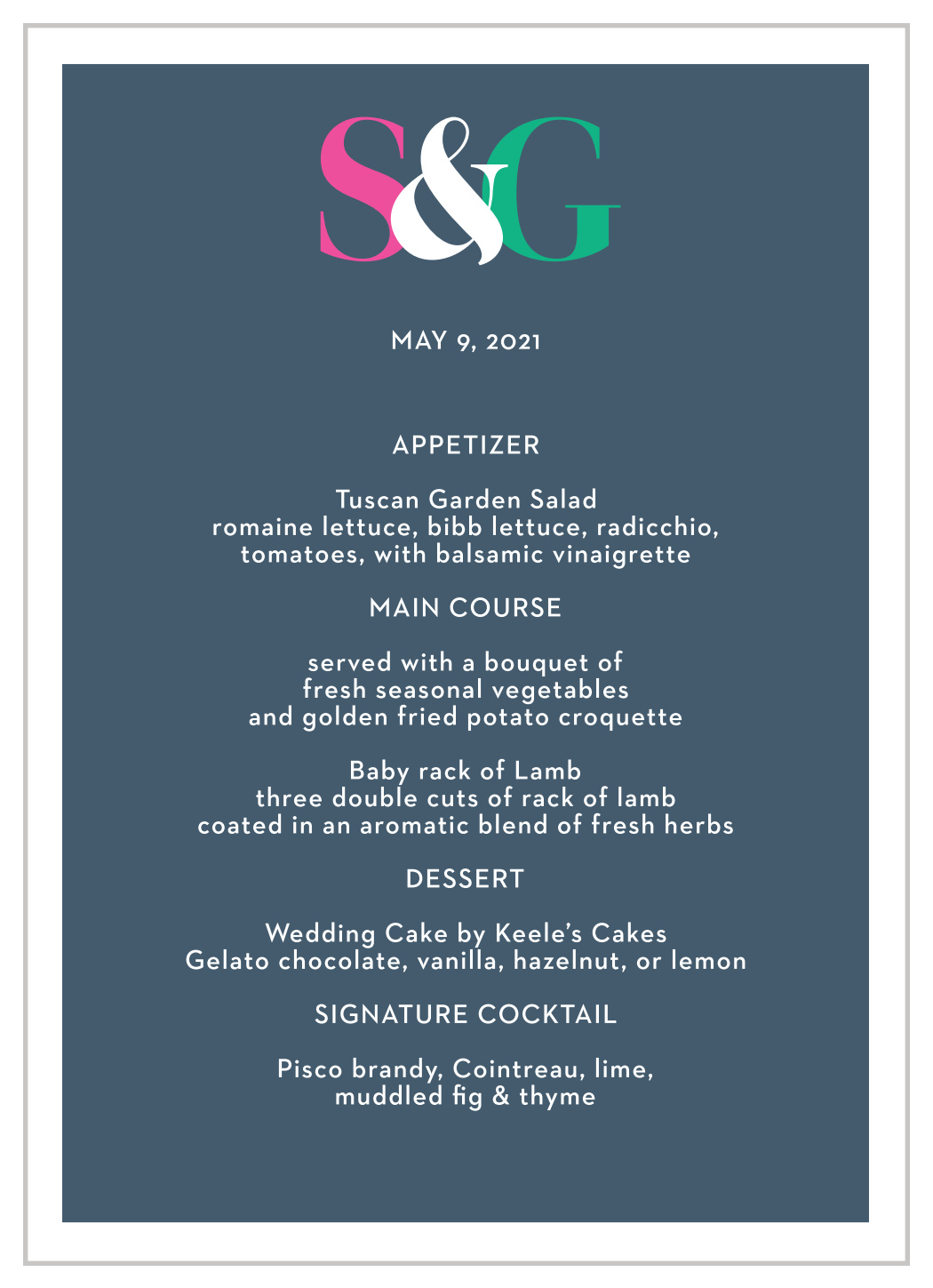 S&G

MAY 9, 2021

APPETIZER

Tuscan Garden Salad
romaine lettuce, bibb lettuce, radicchio,
tomatoes, with balsamic vinaigrette

MAIN COURSE

served with a bouquet of
fresh seasonal vegetables
and golden fried potato croquette

Baby rack of Lamb
three double cuts of rack of lamb
coated in an aromatic blend of fresh herbs

DESSERT

Wedding Cake by Keele's Cakes
Gelato chocolate, vanilla, hazelnut, or lemon

SIGNATURE COCKTAIL

Pisco brandy, Cointreau, lime,
muddled fig & thyme